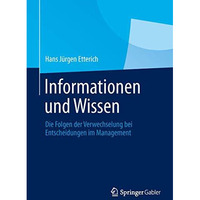 Hans Jürgen Etterich

Informationen und Wissen

Die Folgen der Verwechselung bei Entscheidungen im Management

Springer Gabler